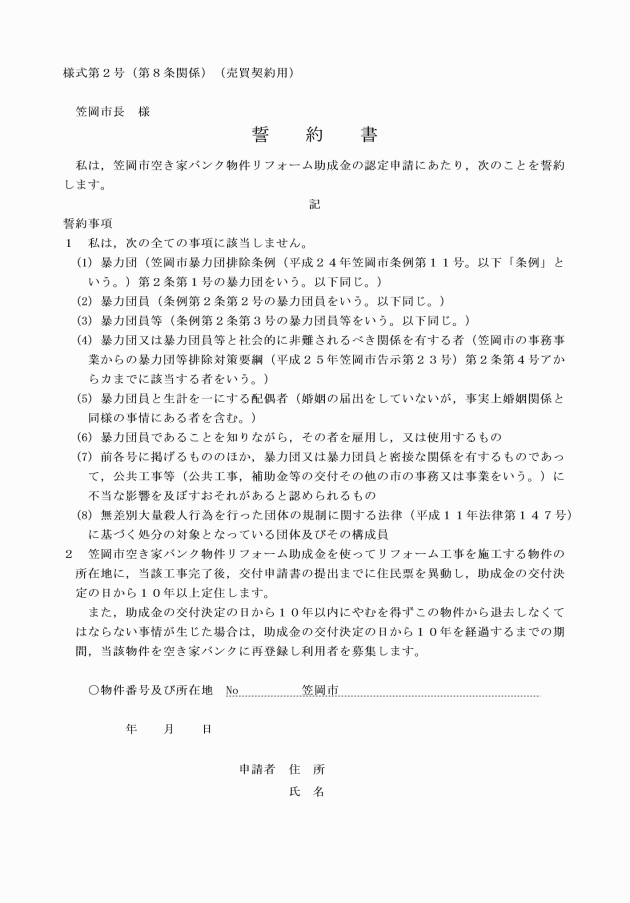 様式第２号（第８条関係）（売買契約用）

笠岡市長　様

誓　約　書

私は，笠岡市空き家バンク物件リフォーム助成金の認定申請にあたり，次のことを誓約します。

記

誓約事項

１　私は，次の全ての事項に該当しません。

(1) 暴力団（笠岡市暴力団排除条例（平成２４年笠岡市条例第１１号。以下「条例」という。）第２条第１号の暴力団をいう。以下同じ。）

(2) 暴力団員（条例第２条第２号の暴力団員をいう。以下同じ。）

(3) 暴力団員等（条例第２条第３号の暴力団員等をいう。以下同じ。）

(4) 暴力団又は暴力団員等と社会的に非難されるべき関係を有する者（笠岡市の事務事業からの暴力団等排除対策要綱（平成２５年笠岡市告示第２３号）第２条第４号アからカまでに該当する者をいう。）

(5) 暴力団員と生計を一にする配偶者（婚姻の届出をしていないが，事実上婚姻関係と同様の事情にある者を含む。）

(6) 暴力団員であることを知りながら，その者を雇用し，又は使用するもの

(7) 前各号に掲げるもののほか，暴力団又は暴力団員と密接な関係を有するものであって，公共工事等（公共工事，補助金等の交付その他の市の事務又は事業をいう。）に不当な影響を及ぼすおそれがあると認められるもの

(8) 無差別大量殺人行為を行った団体の規制に関する法律（平成１１年法律第１４７号）に基づく処分の対象となっている団体及びその構成員

２　笠岡市空き家バンク物件リフォーム助成金を使ってリフォーム工事を施工する物件の所在地に，当該工事完了後，交付申請書の提出までに住民票を異動し，助成金の交付決定の日から１０年以上定住します。

また，助成金の交付決定の日から１０年以内にやむを得ずこの物件から退去しなくてはならない事情が生じた場合は，助成金の交付決定の日から１０年を経過するまでの期間，当該物件を空き家バンクに再登録し利用者を募集します。

○物件番号及び所在地　No　　　笠岡市

年　月　日

申請者　住　所

氏　名